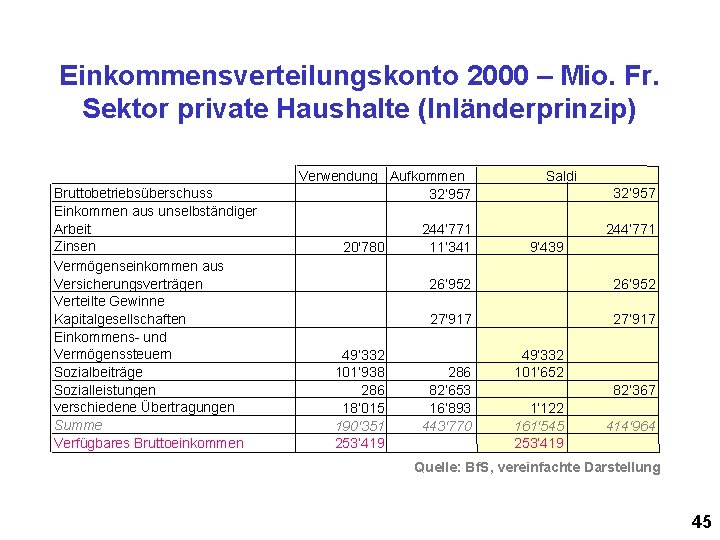 Einkommensverteilungskonto 2000 – Mio. Fr.
Sektor private Haushalte (Inländerprinzip)

| | Verwendung | Aufkommen | Saldi | |
|---|---|---|---|---|
| Bruttobetriebsüberschuss | | 32'957 | | 32'957 |
| Einkommen aus unselbständiger Arbeit | | 244'771 | | 244'771 |
| Zinsen | 20'780 | 11'341 | 9'439 | |
| Vermögenseinkommen aus Versicherungsverträgen | | 26'952 | | 26'952 |
| Verteilte Gewinne Kapitalgesellschaften | | 27'917 | | 27'917 |
| Einkommens- und Vermögenssteuern | 49'332 | | 49'332 | |
| Sozialbeiträge | 101'938 | 286 | 101'652 | |
| Sozialleistungen | 286 | 82'653 | | 82'367 |
| verschiedene Übertragungen | 18'015 | 16'893 | 1'122 | |
| Summe | 190'351 | 443'770 | 161'545 | 414'964 |
| Verfügbares Bruttoeinkommen | 253'419 | | 253'419 | |

Quelle: BfS, vereinfachte Darstellung

45